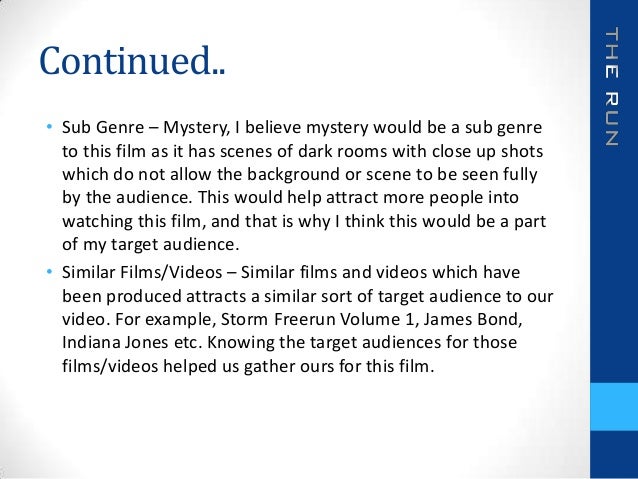 Continued..

• Sub Genre – Mystery, I believe mystery would be a sub genre to this film as it has scenes of dark rooms with close up shots which do not allow the background or scene to be seen fully by the audience. This would help attract more people into watching this film, and that is why I think this would be a part of my target audience.
• Similar Films/Videos – Similar films and videos which have been produced attracts a similar sort of target audience to our video. For example, Storm Freerun Volume 1, James Bond, Indiana Jones etc. Knowing the target audiences for those films/videos helped us gather ours for this film.

THE RUN